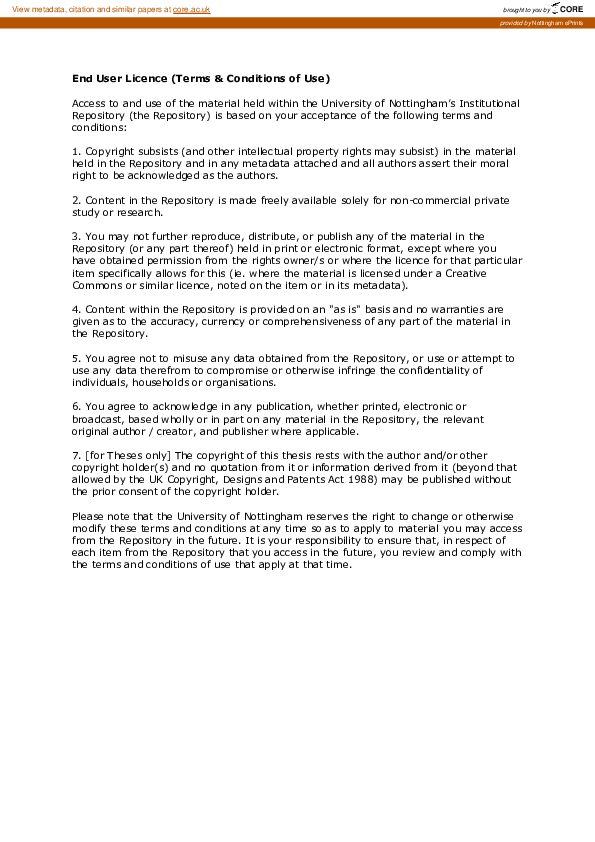 View metadata, citation and similar papers at core.ac.uk

brought to you by CORE

provided by Nottingham ePrints

End User Licence (Terms & Conditions of Use)

Access to and use of the material held within the University of Nottingham's Institutional Repository (the Repository) is based on your acceptance of the following terms and conditions:

1. Copyright subsists (and other intellectual property rights may subsist) in the material held in the Repository and in any metadata attached and all authors assert their moral right to be acknowledged as the authors.

2. Content in the Repository is made freely available solely for non-commercial private study or research.

3. You may not further reproduce, distribute, or publish any of the material in the Repository (or any part thereof) held in print or electronic format, except where you have obtained permission from the rights owner/s or where the licence for that particular item specifically allows for this (ie. where the material is licensed under a Creative Commons or similar licence, noted on the item or in its metadata).

4. Content within the Repository is provided on an "as is" basis and no warranties are given as to the accuracy, currency or comprehensiveness of any part of the material in the Repository.

5. You agree not to misuse any data obtained from the Repository, or use or attempt to use any data therefrom to compromise or otherwise infringe the confidentiality of individuals, households or organisations.

6. You agree to acknowledge in any publication, whether printed, electronic or broadcast, based wholly or in part on any material in the Repository, the relevant original author / creator, and publisher where applicable.

7. [for Theses only] The copyright of this thesis rests with the author and/or other copyright holder(s) and no quotation from it or information derived from it (beyond that allowed by the UK Copyright, Designs and Patents Act 1988) may be published without the prior consent of the copyright holder.

Please note that the University of Nottingham reserves the right to change or otherwise modify these terms and conditions at any time so as to apply to material you may access from the Repository in the future. It is your responsibility to ensure that, in respect of each item from the Repository that you access in the future, you review and comply with the terms and conditions of use that apply at that time.